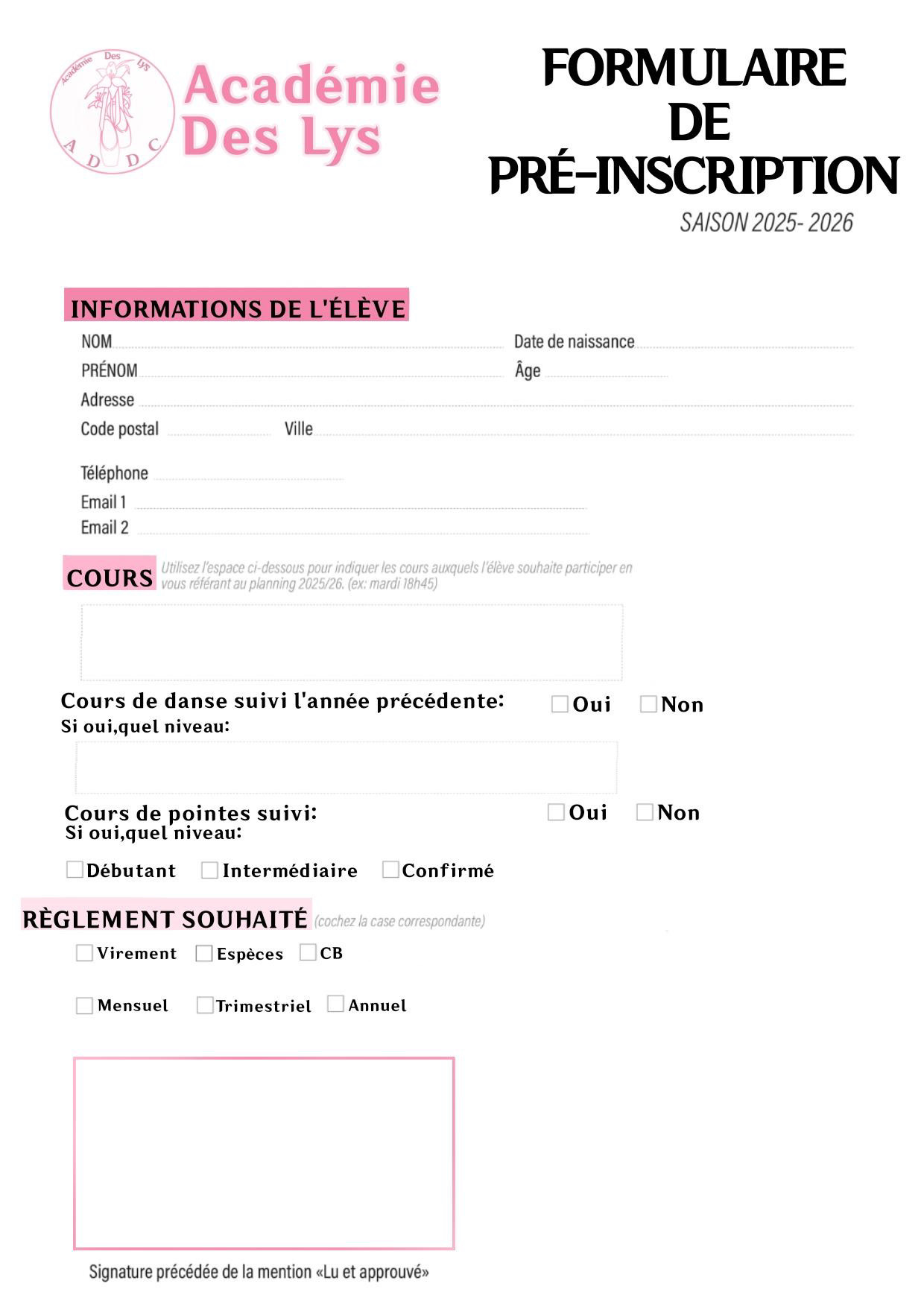 Académie Des Lys
A D D C

Académie
Des Lys

FORMULAIRE
DE
PRÉ-INSCRIPTION
SAISON 2025- 2026

INFORMATIONS DE L'ÉLÈVE
NOM
Date de naissance
PRÉNOM
Âge
Adresse
Code postal
Ville
Téléphone
Email 1
Email 2

COURS
Utilisez l'espace ci-dessous pour indiquer les cours auxquels l'élève souhaite participer en vous référant au planning 2025/26. (ex: mardi 18h45)

Cours de danse suivi l'année précédente: Oui Non
Si oui,quel niveau:

Cours de pointes suivi: Oui Non
Si oui,quel niveau:
Débutant Intermédiaire Confirmé

RÈGLEMENT SOUHAITÉ (cochez la case correspondante)
Virement Espèces CB
Mensuel Trimestriel Annuel

Signature précédée de la mention «Lu et approuvé»